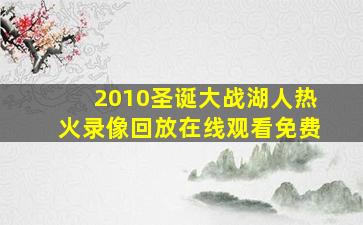 2010圣诞大战湖人热火录像回放在线观看免费